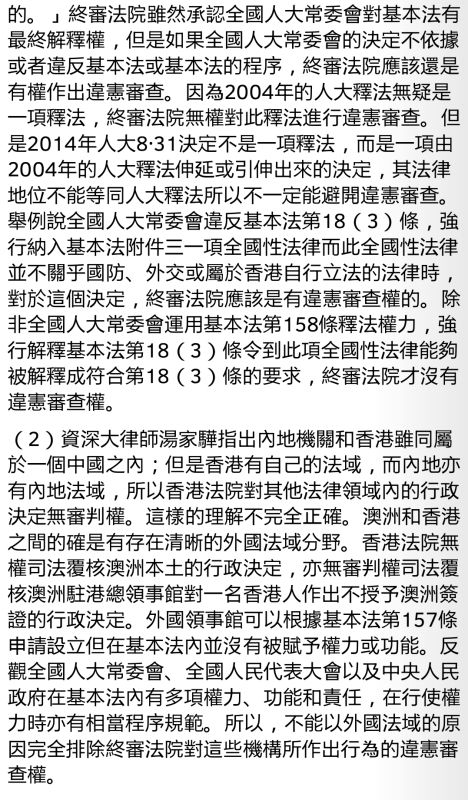 的。」終審法院雖然承認全國人大常委會對基本法有最終解釋權，但是如果全國人大常委會的決定不依據或者違反基本法或基本法的程序，終審法院應該還是有權作出違憲審查。因為2004年的人大釋法無疑是一項釋法，終審法院無權對此釋法進行違憲審查。但是2014年人大8·31決定不是一項釋法，而是一項由2004年的人大釋法伸延或引伸出來的決定，其法律地位不能等同人大釋法所以不一定能避開違憲審查。舉例說全國人大常委會違反基本法第18（3）條，強行納入基本法附件三一項全國性法律而此全國性法律並不關乎國防、外交或屬於香港自行立法的法律時，對於這個決定，終審法院應該是有違憲審查權的。除非全國人大常委會運用基本法第158條釋法權力，強行解釋基本法第18（3）條令到此項全國性法律能夠被解釋成符合第18（3）條的要求，終審法院才沒有違憲審查權。

（2）資深大律師湯家驊指出內地機關和香港雖同屬於一個中國之內；但是香港有自己的法域，而內地亦有內地法域，所以香港法院對其他法律領域內的行政決定無審判權。這樣的理解不完全正確。澳洲和香港之間的確是有存在清晰的外國法域分野。香港法院無權司法覆核澳洲本土的行政決定，亦無審判權司法覆核澳洲駐港總領事館對一名香港人作出不授予澳洲簽證的行政決定。外國領事館可以根據基本法第157條申請設立但在基本法內並沒有被賦予權力或功能。反觀全國人大常委會、全國人民代表大會以及中央人民政府在基本法內有多項權力、功能和責任，在行使權力時亦有相當程序規範。所以，不能以外國法域的原因完全排除終審法院對這些機構所作出行為的違憲審查權。